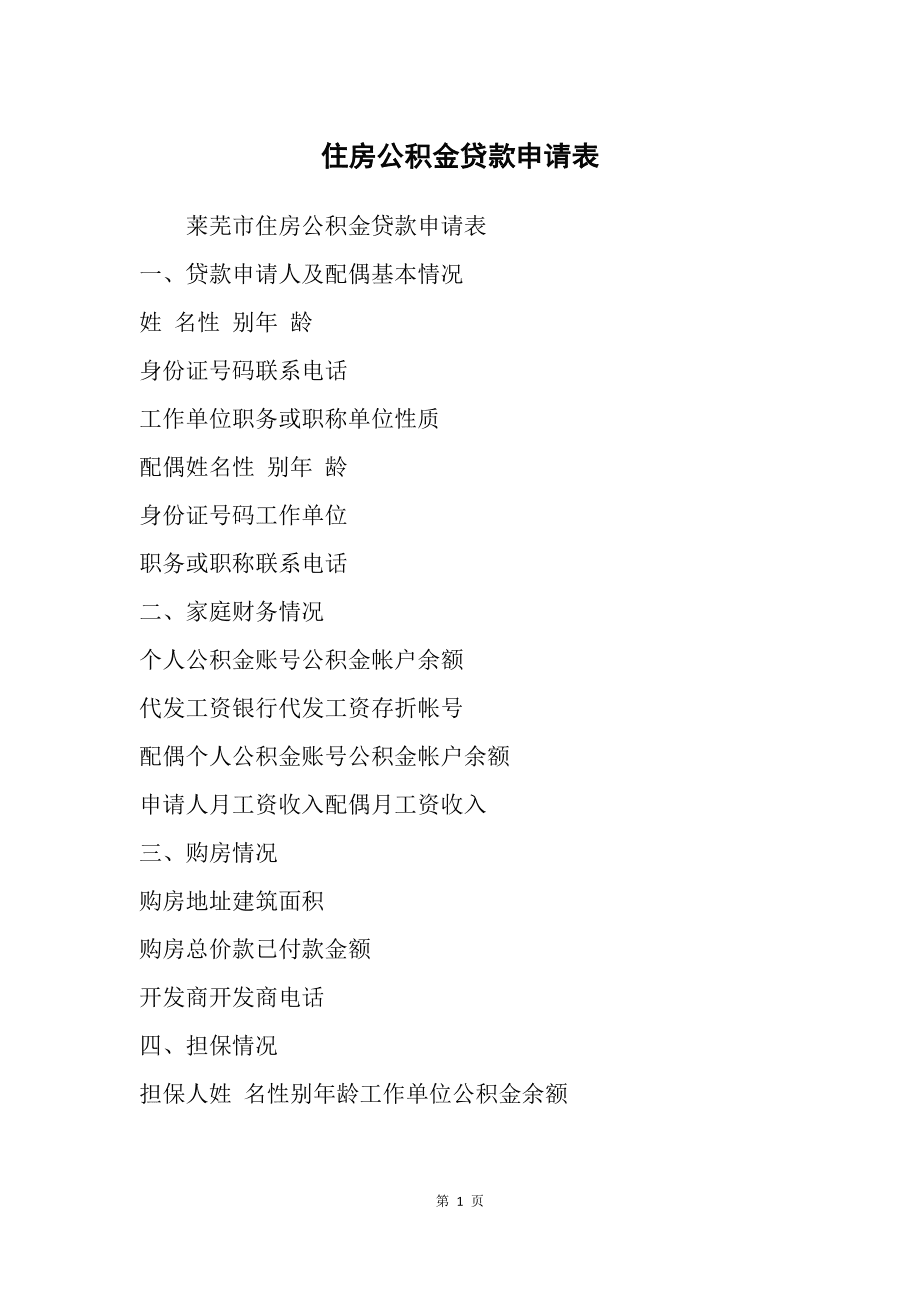 住房公积金贷款申请表

莱芜市住房公积金贷款申请表

一、贷款申请人及配偶基本情况

姓 名性 别年 龄

身份证号码联系电话

工作单位职务或职称单位性质

配偶姓名性 别年 龄

身份证号码工作单位

职务或职称联系电话

二、家庭财务情况

个人公积金账号公积金帐户余额

代发工资银行代发工资存折帐号

配偶个人公积金账号公积金帐户余额

申请人月工资收入配偶月工资收入

三、购房情况

购房地址建筑面积

购房总价款已付款金额

开发商开发商电话

四、担保情况

担保人姓 名性别年龄工作单位公积金余额

第 1 页